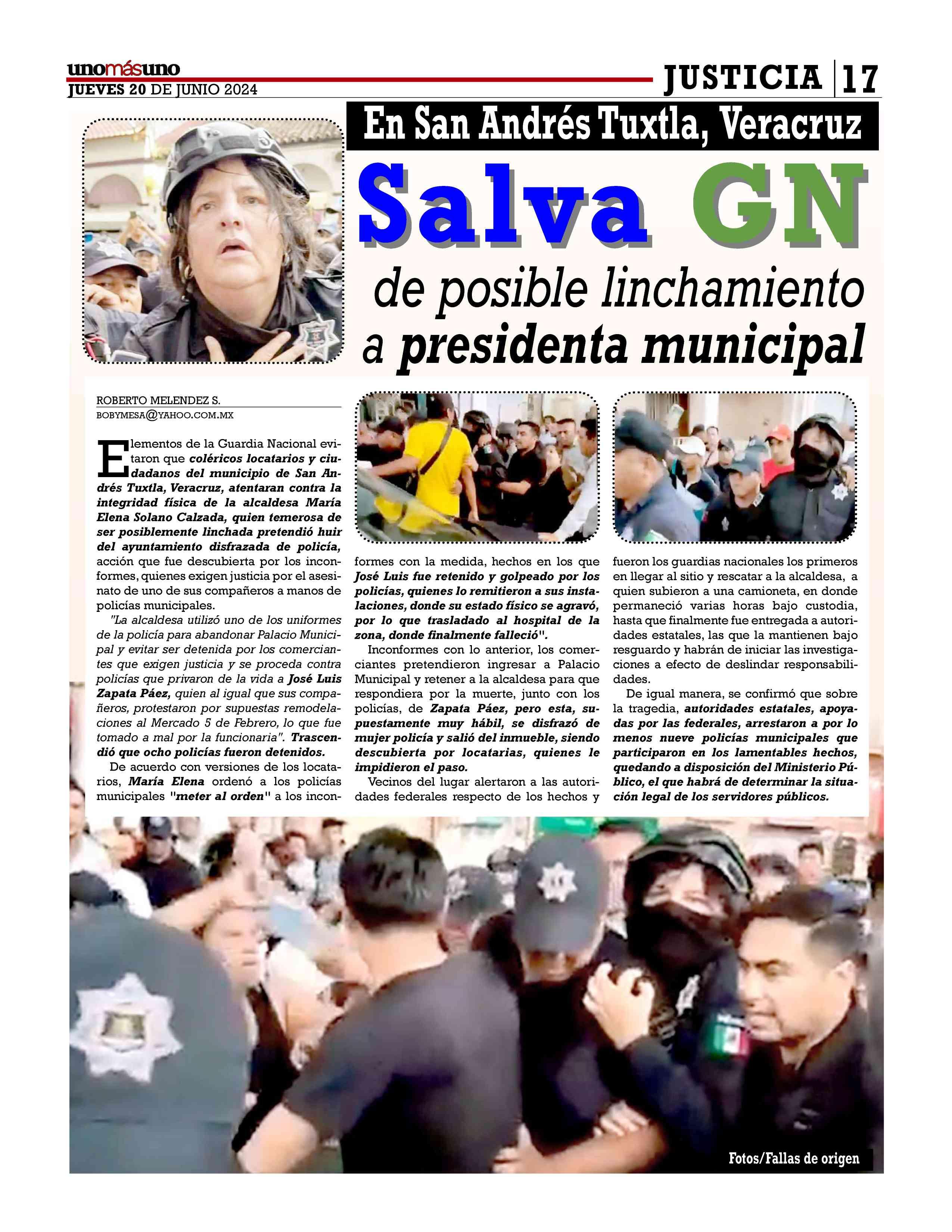 unomásuno
JUEVES 20 DE JUNIO 2024

JUSTICIA | 17

En San Andrés Tuxtla, Veracruz

Salva GN

de posible linchamiento a presidenta municipal

ROBERTO MELENDEZ S.
BOBYMESA@YAHOO.COM.MX

Elementos de la Guardia Nacional evitaron que coléricos locatarios y ciudadanos del municipio de San Andrés Tuxtla, Veracruz, atentaran contra la integridad física de la alcaldesa María Elena Solano Calzada, quien temerosa de ser posiblemente linchada pretendió huir del ayuntamiento disfrazada de policía, acción que fue descubierta por los inconformes, quienes exigen justicia por el asesinato de uno de sus compañeros a manos de policías municipales.

"La alcaldesa utilizó uno de los uniformes de la policía para abandonar Palacio Municipal y evitar ser detenida por los comerciantes que exigen justicia y se proceda contra policías que privaron de la vida a José Luis Zapata Páez, quien al igual que sus compañeros, protestaron por supuestas remodelaciones al Mercado 5 de Febrero, lo que fue tomado a mal por la funcionaria". Trascendió que ocho policías fueron detenidos.

De acuerdo con versiones de los locatarios, María Elena ordenó a los policías municipales "meter al orden" a los inconformes con la medida, hechos en los que José Luis fue retenido y golpeado por los policías, quienes lo remitieron a sus instalaciones, donde su estado físico se agravó, por lo que trasladado al hospital de la zona, donde finalmente falleció".

Inconformes con lo anterior, los comerciantes pretendieron ingresar a Palacio Municipal y retener a la alcaldesa para que respondiera por la muerte, junto con los policías, de Zapata Páez, pero esta, supuestamente muy hábil, se disfrazó de mujer policía y salió del inmueble, siendo descubierta por locatarias, quienes le impidieron el paso.

Vecinos del lugar alertaron a las autoridades federales respecto de los hechos y fueron los guardias nacionales los primeros en llegar al sitio y rescatar a la alcaldesa, a quien subieron a una camioneta, en donde permaneció varias horas bajo custodia, hasta que finalmente fue entregada a autoridades estatales, las que la mantienen bajo resguardo y habrán de iniciar las investigaciones a efecto de deslindar responsabilidades.

De igual manera, se confirmó que sobre la tragedia, autoridades estatales, apoyadas por las federales, arrestaron a por lo menos nueve policías municipales que participaron en los lamentables hechos, quedando a disposición del Ministerio Público, el que habrá de determinar la situación legal de los servidores públicos.

Fotos/Fallas de origen